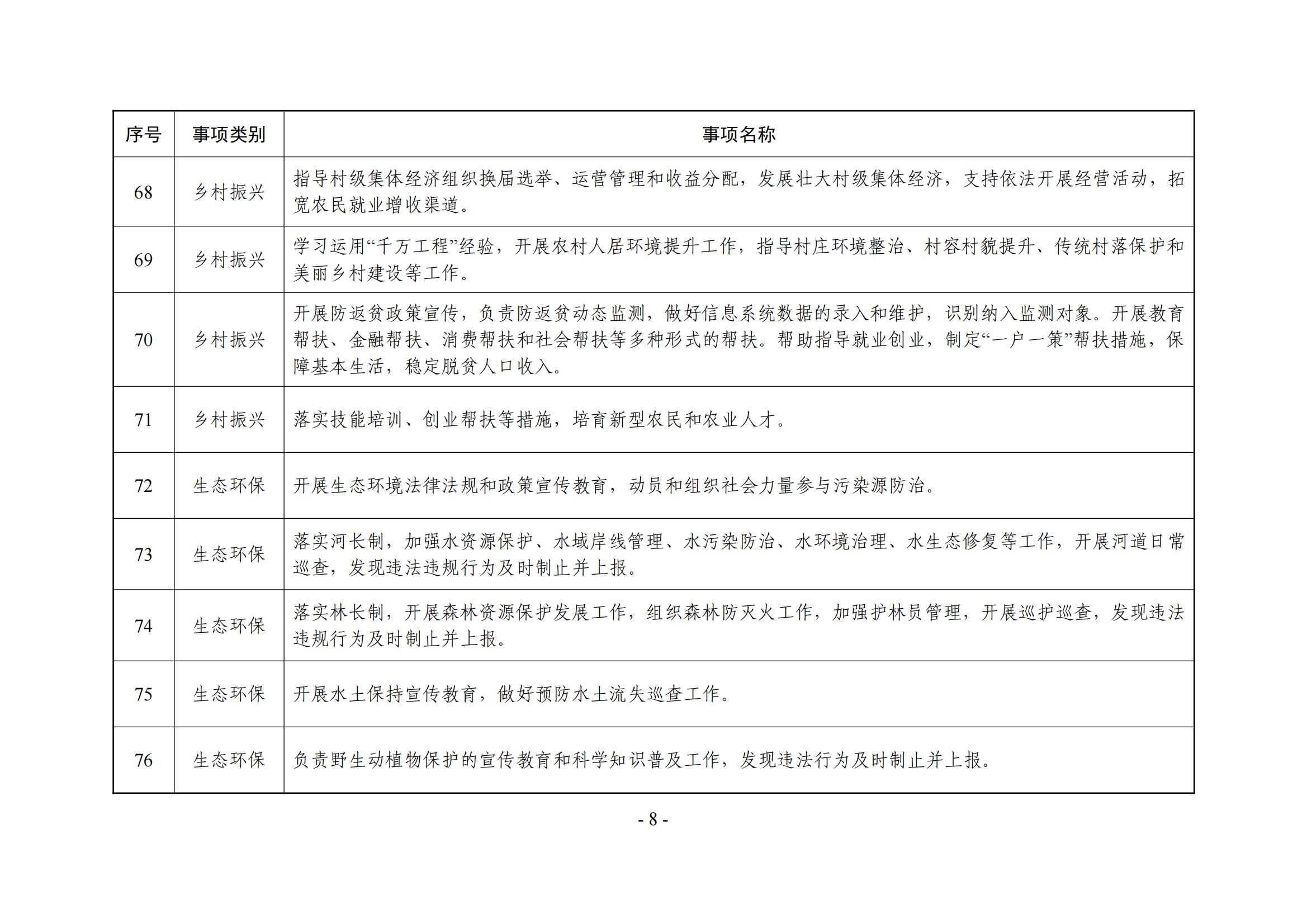 | 序号 | 事项类别 | 事项名称 |
|---|---|---|
| 68 | 乡村振兴 | 指导村级集体经济组织换届选举、运营管理和收益分配，发展壮大村级集体经济，支持依法开展经营活动，拓宽农民就业增收渠道。 |
| 69 | 乡村振兴 | 学习运用“千万工程”经验，开展农村人居环境提升工作，指导村庄环境整治、村容村貌提升、传统村落保护和美丽乡村建设等工作。 |
| 70 | 乡村振兴 | 开展防返贫政策宣传，负责防返贫动态监测，做好信息系统数据的录入和维护，识别纳入监测对象。开展教育帮扶、金融帮扶、消费帮扶和社会帮扶等多种形式的帮扶。帮助指导就业创业，制定“一户一策”帮扶措施，保障基本生活，稳定脱贫人口收入。 |
| 71 | 乡村振兴 | 落实技能培训、创业帮扶等措施，培育新型农民和农业人才。 |
| 72 | 生态环保 | 开展生态环境法律法规和政策宣传教育，动员和组织社会力量参与污染源防治。 |
| 73 | 生态环保 | 落实河长制，加强水资源保护、水域岸线管理、水污染防治、水环境治理、水生态修复等工作，开展河道日常巡查，发现违法违规行为及时制止并上报。 |
| 74 | 生态环保 | 落实林长制，开展森林资源保护发展工作，组织森林防灭火工作，加强护林员管理，开展巡护巡查，发现违法违规行为及时制止并上报。 |
| 75 | 生态环保 | 开展水土保持宣传教育，做好预防水土流失巡查工作。 |
| 76 | 生态环保 | 负责野生动植物保护的宣传教育和科学知识普及工作，发现违法行为及时制止并上报。 |

- 8 -